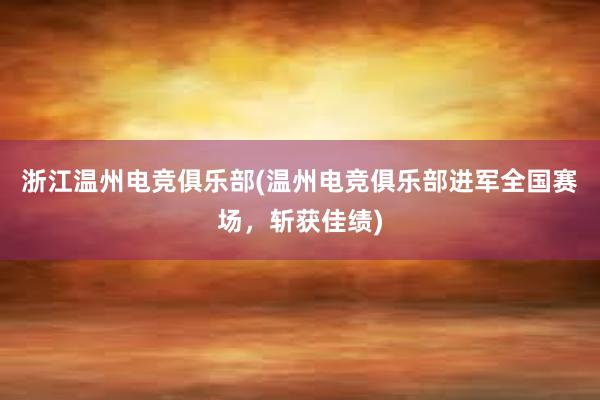 浙江温州电竞俱乐部(温州电竞俱乐部进军全国赛场，斩获佳绩)